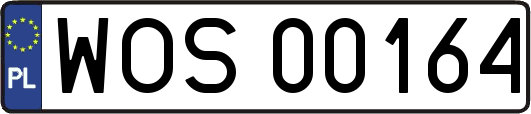 PL
WOS 00164